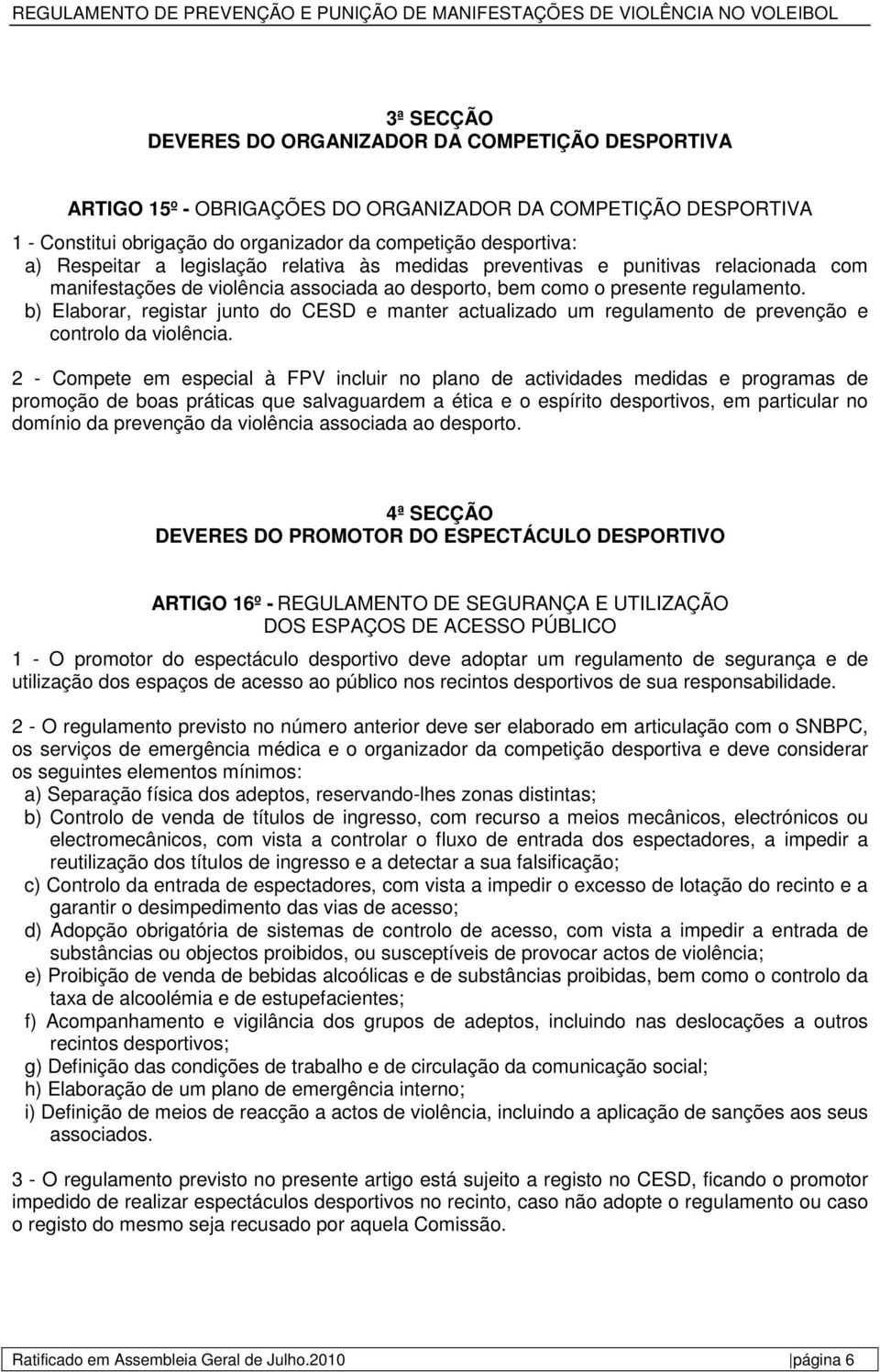 REGULAMENTO DE PREVENÇÃO E PUNIÇÃO DE MANIFESTAÇÕES DE VIOLÊNCIA NO VOLEIBOL

3ª SECÇÃO
DEVERES DO ORGANIZADOR DA COMPETIÇÃO DESPORTIVA

ARTIGO 15º - OBRIGAÇÕES DO ORGANIZADOR DA COMPETIÇÃO DESPORTIVA
1 - Constitui obrigação do organizador da competição desportiva:
a) Respeitar a legislação relativa às medidas preventivas e punitivas relacionada com manifestações de violência associada ao desporto, bem como o presente regulamento.
b) Elaborar, registar junto do CESD e manter actualizado um regulamento de prevenção e controlo da violência.

2 - Compete em especial à FPV incluir no plano de actividades medidas e programas de promoção de boas práticas que salvaguardem a ética e o espírito desportivos, em particular no domínio da prevenção da violência associada ao desporto.

4ª SECÇÃO
DEVERES DO PROMOTOR DO ESPECTÁCULO DESPORTIVO

ARTIGO 16º - REGULAMENTO DE SEGURANÇA E UTILIZAÇÃO DOS ESPAÇOS DE ACESSO PÚBLICO
1 - O promotor do espectáculo desportivo deve adoptar um regulamento de segurança e de utilização dos espaços de acesso ao público nos recintos desportivos de sua responsabilidade.

2 - O regulamento previsto no número anterior deve ser elaborado em articulação com o SNBPC, os serviços de emergência médica e o organizador da competição desportiva e deve considerar os seguintes elementos mínimos:
a) Separação física dos adeptos, reservando-lhes zonas distintas;
b) Controlo de venda de títulos de ingresso, com recurso a meios mecânicos, electrónicos ou electromecânicos, com vista a controlar o fluxo de entrada dos espectadores, a impedir a reutilização dos títulos de ingresso e a detectar a sua falsificação;
c) Controlo da entrada de espectadores, com vista a impedir o excesso de lotação do recinto e a garantir o desimpedimento das vias de acesso;
d) Adopção obrigatória de sistemas de controlo de acesso, com vista a impedir a entrada de substâncias ou objectos proibidos, ou susceptíveis de provocar actos de violência;
e) Proibição de venda de bebidas alcoólicas e de substâncias proibidas, bem como o controlo da taxa de alcoolémia e de estupefacientes;
f) Acompanhamento e vigilância dos grupos de adeptos, incluindo nas deslocações a outros recintos desportivos;
g) Definição das condições de trabalho e de circulação da comunicação social;
h) Elaboração de um plano de emergência interno;
i) Definição de meios de reacção a actos de violência, incluindo a aplicação de sanções aos seus associados.

3 - O regulamento previsto no presente artigo está sujeito a registo no CESD, ficando o promotor impedido de realizar espectáculos desportivos no recinto, caso não adopte o regulamento ou caso o registo do mesmo seja recusado por aquela Comissão.

Ratificado em Assembleia Geral de Julho.2010 página 6